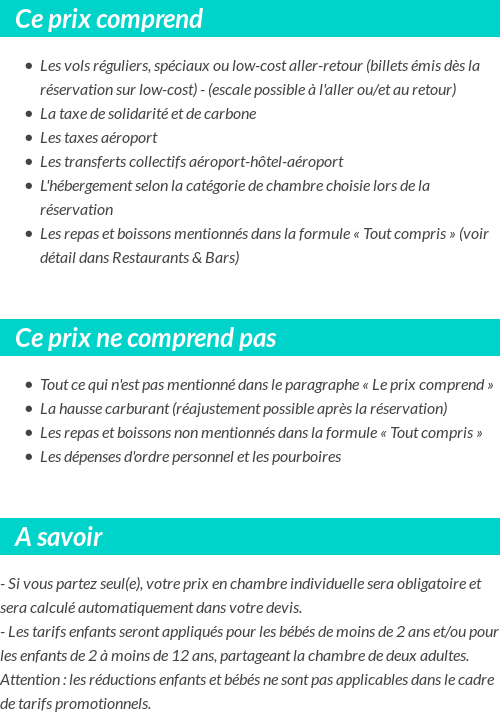 Ce prix comprend

- Les vols réguliers, spéciaux ou low-cost aller-retour (billets émis dès la réservation sur low-cost) - (escale possible à l'aller ou/et au retour)
- La taxe de solidarité et de carbone
- Les taxes aéroport
- Les transferts collectifs aéroport-hôtel-aéroport
- L'hébergement selon la catégorie de chambre choisie lors de la réservation
- Les repas et boissons mentionnés dans la formule « Tout compris » (voir détail dans Restaurants & Bars)

Ce prix ne comprend pas

- Tout ce qui n'est pas mentionné dans le paragraphe « Le prix comprend »
- La hausse carburant (réajustement possible après la réservation)
- Les repas et boissons non mentionnés dans la formule « Tout compris »
- Les dépenses d'ordre personnel et les pourboires

A savoir

- Si vous partez seul(e), votre prix en chambre individuelle sera obligatoire et sera calculé automatiquement dans votre devis.
- Les tarifs enfants seront appliqués pour les bébés de moins de 2 ans et/ou pour les enfants de 2 à moins de 12 ans, partageant la chambre de deux adultes. Attention : les réductions enfants et bébés ne sont pas applicables dans le cadre de tarifs promotionnels.